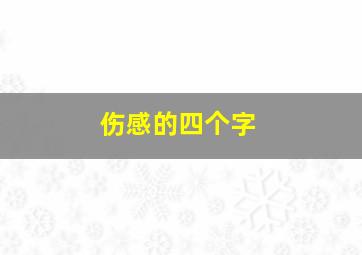 伤感的四个字